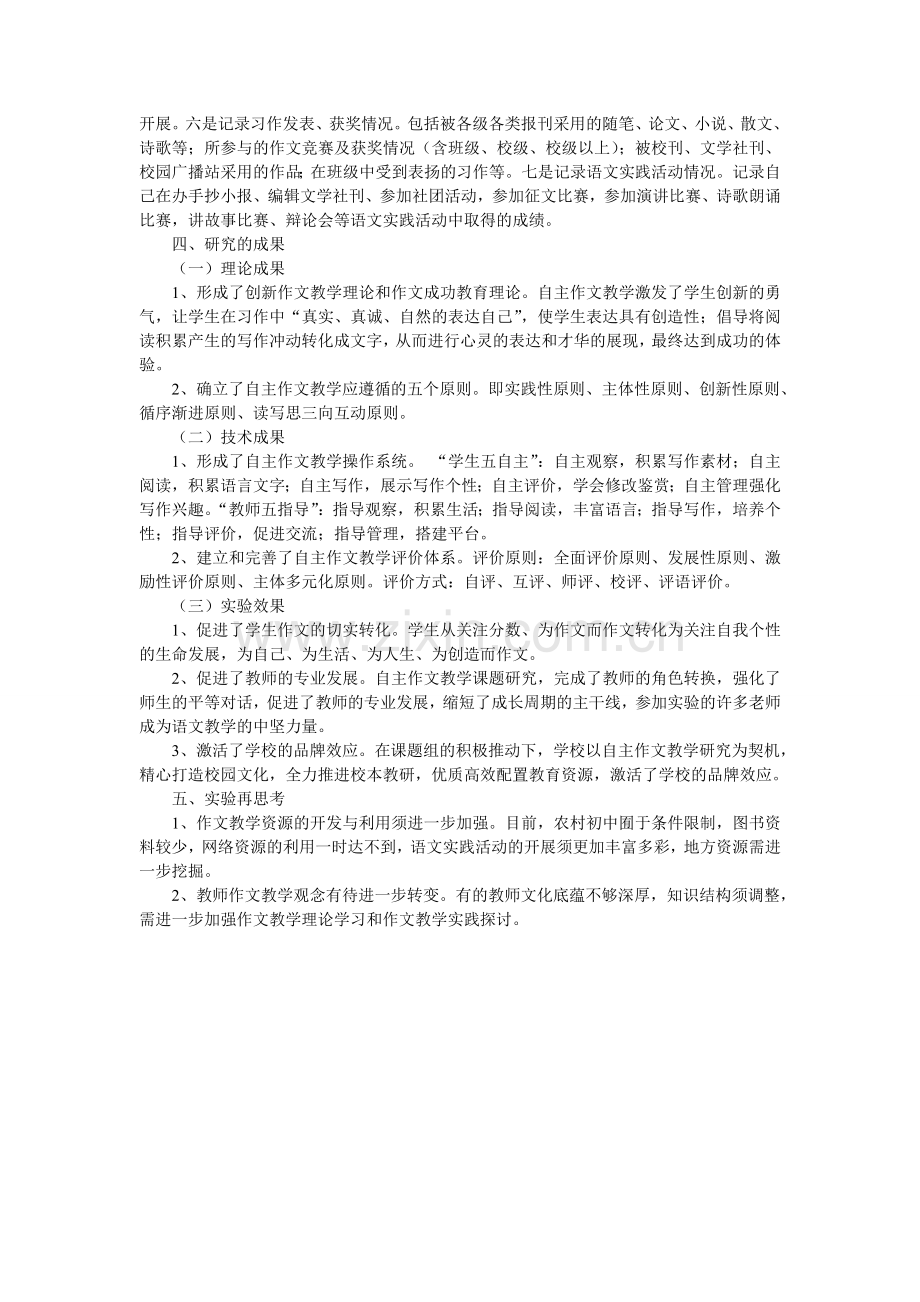 开展。六是记录习作发表、获奖情况。包括被各级各类报刊采用的随笔、论文、小说、散文、诗歌等；所参与的作文竞赛及获奖情况（含班级、校级、校级以上）；被校刊、文学社刊、校园广播站采用的作品；在班级中受到表扬的习作等。七是记录语文实践活动情况。记录自己在办手抄小报、编辑文学社刊、参加社团活动，参加征文比赛，参加演讲比赛、诗歌朗诵比赛，讲故事比赛、辩论会等语文实践活动中取得的成绩。

四、研究的成果

（一）理论成果

1、形成了创新作文教学理论和作文成功教育理论。自主作文教学激发了学生创新的勇气，让学生在习作中“真实、真诚、自然的表达自己”，使学生表达具有创造性；倡导将阅读积累产生的写作冲动转化成文字，从而进行心灵的表达和才华的展现，最终达到成功的体验。

2、确立了自主作文教学应遵循的五个原则。即实践性原则、主体性原则、创新性原则、循序渐进原则、读写思三向互动原则。

（二）技术成果

1、形成了自主作文教学操作系统。“学生五自主”：自主观察，积累写作素材；自主阅读，积累语言文字；自主写作，展示写作个性；自主评价，学会修改鉴赏；自主管理强化写作兴趣。“教师五指导”：指导观察，积累生活；指导阅读，丰富语言；指导写作，培养个性；指导评价，促进交流；指导管理，搭建平台。

2、建立和完善了自主作文教学评价体系。评价原则：全面评价原则、发展性原则、激励性评价原则、主体多元化原则。评价方式：自评、互评、师评、校评、评语评价。

（三）实验效果

1、促进了学生作文的切实转化。学生从关注分数、为作文而作文转化为关注自我个性的生命发展，为自己、为生活、为人生、为创造而作文。

2、促进了教师的专业发展。自主作文教学课题研究，完成了教师的角色转换，强化了师生的平等对话，促进了教师的专业发展，缩短了成长周期的主干线，参加实验的许多老师成为语文教学的中坚力量。

3、激活了学校的品牌效应。在课题组的积极推动下，学校以自主作文教学研究为契机，精心打造校园文化，全力推进校本教研，优质高效配置教育资源，激活了学校的品牌效应。

五、实验再思考

1、作文教学资源的开发与利用须进一步加强。目前，农村初中囿于条件限制，图书资料较少，网络资源的利用一时达不到，语文实践活动的开展须更加丰富多彩，地方资源需进一步挖掘。

2、教师作文教学观念有待进一步转变。有的教师文化底蕴不够深厚，知识结构须调整，需进一步加强作文教学理论学习和作文教学实践探讨。

www.zixin.com.cn